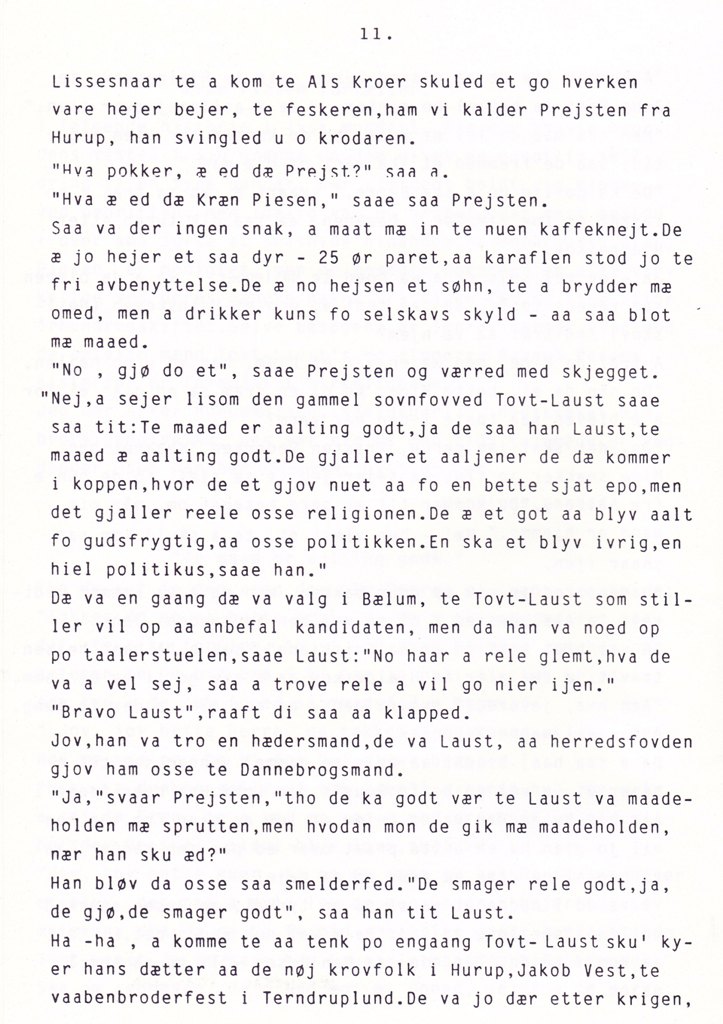 11.

Lissesnaar te a kom te Als Kroer skuled et go hverken vare hejer bejer, te feskeren,ham vi kalder Prejsten fra Hurup, han svingled u o krodaren.

"Hva pokker, æ ed dæ Prejst?" saa a.

"Hva æ ed dæ Kræn Piesen," saae saa Prejsten.

Saa va der ingen snak, a maat mæ in te nuen kaffeknejt.De æ jo hejer et saa dyr - 25 ør paret,aa karaflen stod jo te fri avbenyttelse.De æ no hejsen et søhn, te a brydder mæ omed, men a drikker kuns fo selskavs skyld - aa saa blot mæ maaed.

"No , gjø do et", saae Prejsten og værred med skjegget.

"Nej,a sejer lisom den gammel sovnfovved Tovt-Laust saae saa tit:Te maaed er aalting godt,ja de saa han Laust,te maaed æ aalting godt.De gjaller et aaljener de dæ kommer i koppen,hvor de et gjov nuet aa fo en bette sjat epo,men det gjaller reele osse religionen.De æ et got aa blyv aalt fo gudsfrygtig,aa osse politikken.En ska et blyv ivrig,en hiel politikus,saae han."

Dæ va en gaang dæ va valg i Bælum, te Tovt-Laust som stiller vil op aa anbefal kandidaten, men da han va noed op po taalerstuelen,saae Laust:"No haar a rele glemt,hva de va a vel sej, saa a trove rele a vil go nier ijen."

"Bravo Laust",raaft di saa aa klapped.

Jov,han va tro en hædersmand,de va Laust, aa herredsfovden gjov ham osse te Dannebrogsmand.

"Ja,"svaar Prejsten,"tho de ka godt vær te Laust va maadeholden mæ sprutten,men hvodan mon de gik mæ maadeholden, nær han sku æd?"

Han bløv da osse saa smelderfed."De smager rele godt,ja, de gjø,de smager godt", saa han tit Laust.

Ha -ha , a komme te aa tenk po engaang Tovt- Laust sku' kyer hans dætter aa de nøj krovfolk i Hurup,Jakob Vest,te vaabenbroderfest i Terndruplund.De va jo dær etter krigen,